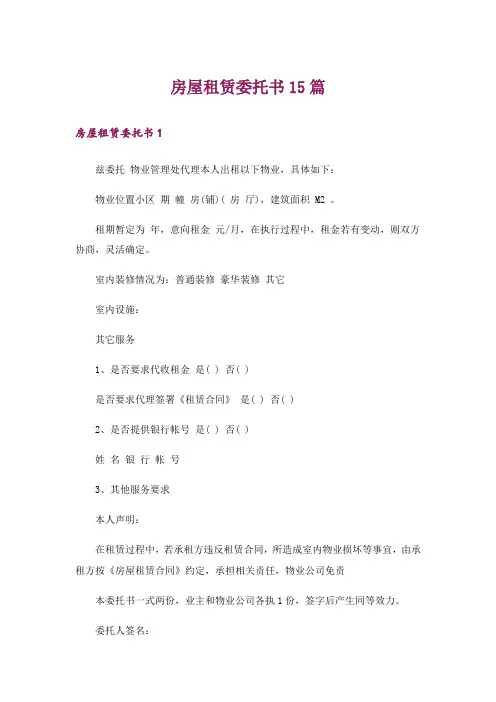 房屋租赁委托书15篇

房屋租赁委托书1

兹委托 物业管理处代理本人出租以下物业，具体如下：

物业位置小区 期 幢 房(铺)( 房 厅)，建筑面积 M2 。

租期暂定为 年，意向租金 元/月，在执行过程中，租金若有变动，则双方协商，灵活确定。

室内装修情况为：普通装修 豪华装修 其它

室内设施：

其它服务

1、是否要求代收租金 是( ) 否( )

是否要求代理签署《租赁合同》 是( ) 否( )

2、是否提供银行帐号 是( ) 否( )

姓 名 银 行 帐 号

3、其他服务要求

本人声明：

在租赁过程中，若承租方违反租赁合同，所造成室内物业损坏等事宜，由承租方按《房屋租赁合同》约定，承担相关责任，物业公司免责

本委托书一式两份，业主和物业公司各执1份，签字后产生同等效力。

委托人签名：